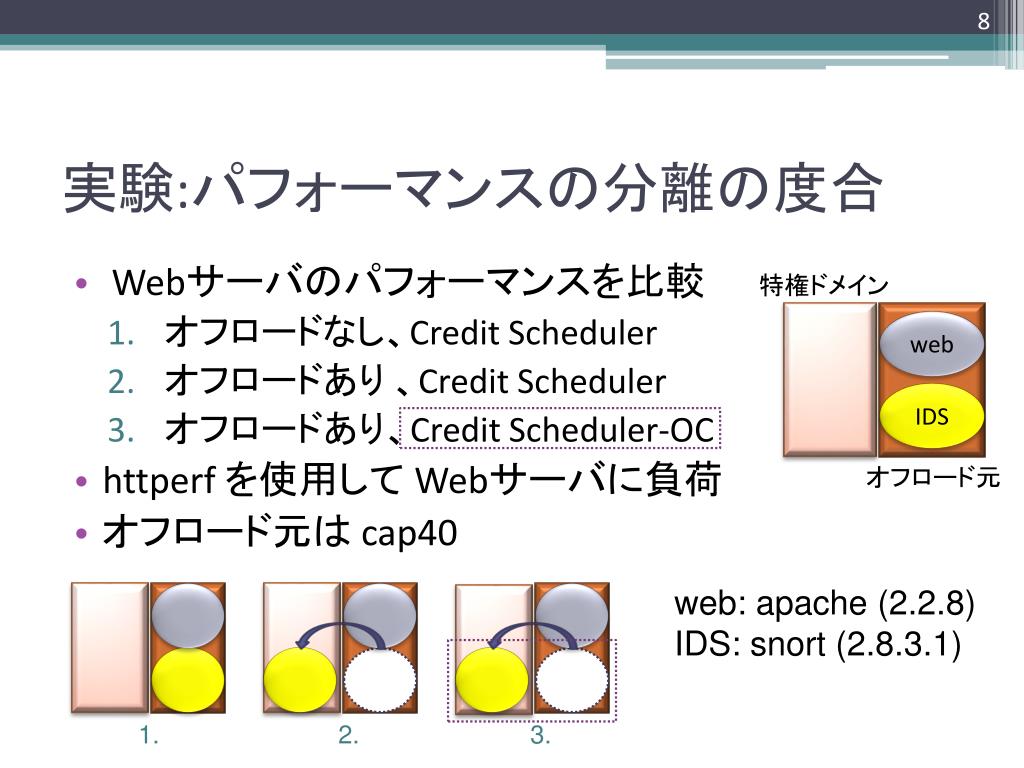 8

実験:パフォーマンスの分離の度合

• Webサーバのパフォーマンスを比較
1. オフロードなし、Credit Scheduler
2. オフロードあり 、Credit Scheduler
3. オフロードあり、Credit Scheduler-OC
• httperf を使用して Webサーバに負荷
• オフロード元は cap40

特権ドメイン
web
IDS
オフロード元

web: apache (2.2.8)
IDS: snort (2.8.3.1)

1.
2.
3.